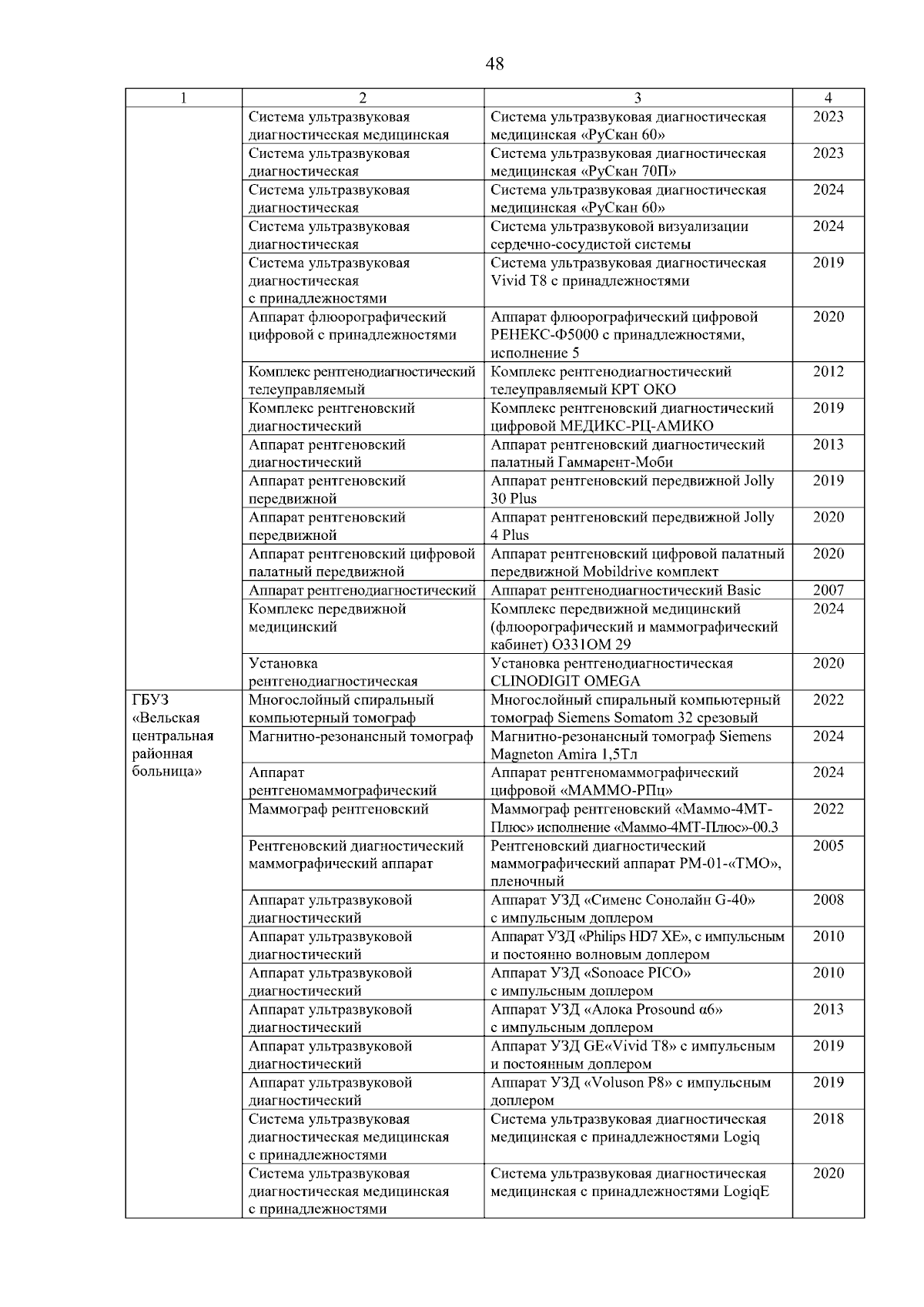 48

| 1 | 2 | 3 | 4 |
|---|---|---|---|
|  | Система ультразвуковая диагностическая медицинская | Система ультразвуковая диагностическая медицинская «РуСкан 60» | 2023 |
|  | Система ультразвуковая диагностическая | Система ультразвуковая диагностическая медицинская «РуСкан 70П» | 2023 |
|  | Система ультразвуковая диагностическая | Система ультразвуковая диагностическая медицинская «РуСкан 60» | 2024 |
|  | Система ультразвуковая диагностическая | Система ультразвуковой визуализации сердечно-сосудистой системы | 2024 |
|  | Система ультразвуковая диагностическая с принадлежностями | Система ультразвуковая диагностическая Vivid T8 с принадлежностями | 2019 |
|  | Аппарат флюорографический цифровой с принадлежностями | Аппарат флюорографический цифровой РЕНЕКС-Ф5000 с принадлежностями, исполнение 5 | 2020 |
|  | Комплекс рентгенодиагностический телеуправляемый | Комплекс рентгенодиагностический телеуправляемый КРТ ОКО | 2012 |
|  | Комплекс рентгеновский диагностический | Комплекс рентгеновский диагностический цифровой МЕДИКС-РЦ-АМИКО | 2019 |
|  | Аппарат рентгеновский диагностический | Аппарат рентгеновский диагностический палатный Гаммарент-Моби | 2013 |
|  | Аппарат рентгеновский передвижной | Аппарат рентгеновский передвижной Jolly 30 Plus | 2019 |
|  | Аппарат рентгеновский передвижной | Аппарат рентгеновский передвижной Jolly 4 Plus | 2020 |
|  | Аппарат рентгеновский цифровой палатный передвижной | Аппарат рентгеновский цифровой палатный передвижной Mobildrive комплект | 2020 |
|  | Аппарат рентгенодиагностический | Аппарат рентгенодиагностический Basic | 2007 |
|  | Комплекс передвижной медицинский | Комплекс передвижной медицинский (флюорографический и маммографический кабинет) О331ОМ 29 | 2024 |
|  | Установка рентгенодиагностическая | Установка рентгенодиагностическая CLINODIGIT OMEGA | 2020 |
| ГБУЗ «Вельская центральная районная больница» | Многослойный спиральный компьютерный томограф | Многослойный спиральный компьютерный томограф Siemens Somatom 32 срезовый | 2022 |
|  | Магнитно-резонансный томограф | Магнитно-резонансный томограф Siemens Magneton Amira 1,5Тл | 2024 |
|  | Аппарат рентгеномаммографический | Аппарат рентгеномаммографический цифровой «МАММО-РПц» | 2024 |
|  | Маммограф рентгеновский | Маммограф рентгеновский «Маммо-4МТ-Плюс» исполнение «Маммо-4МТ-Плюс»-00.3 | 2022 |
|  | Рентгеновский диагностический маммографический аппарат | Рентгеновский диагностический маммографический аппарат РМ-01-«ТМО», пленочный | 2005 |
|  | Аппарат ультразвуковой диагностический | Аппарат УЗД «Сименс Сонолайн G-40» с импульсным доплером | 2008 |
|  | Аппарат ультразвуковой диагностический | Аппарат УЗД «Philips HD7 XE», с импульсным и постоянно волновым доплером | 2010 |
|  | Аппарат ультразвуковой диагностический | Аппарат УЗД «Sonoace PICO» с импульсным доплером | 2010 |
|  | Аппарат ультразвуковой диагностический | Аппарат УЗД «Алока Prosound α6» с импульсным доплером | 2013 |
|  | Аппарат ультразвуковой диагностический | Аппарат УЗД GE«Vivid T8» с импульсным и постоянным доплером | 2019 |
|  | Аппарат ультразвуковой диагностический | Аппарат УЗД «Voluson P8» с импульсным доплером | 2019 |
|  | Система ультразвуковая диагностическая медицинская с принадлежностями | Система ультразвуковая диагностическая медицинская с принадлежностями Logiq | 2018 |
|  | Система ультразвуковая диагностическая медицинская с принадлежностями | Система ультразвуковая диагностическая медицинская с принадлежностями LogiqE | 2020 |